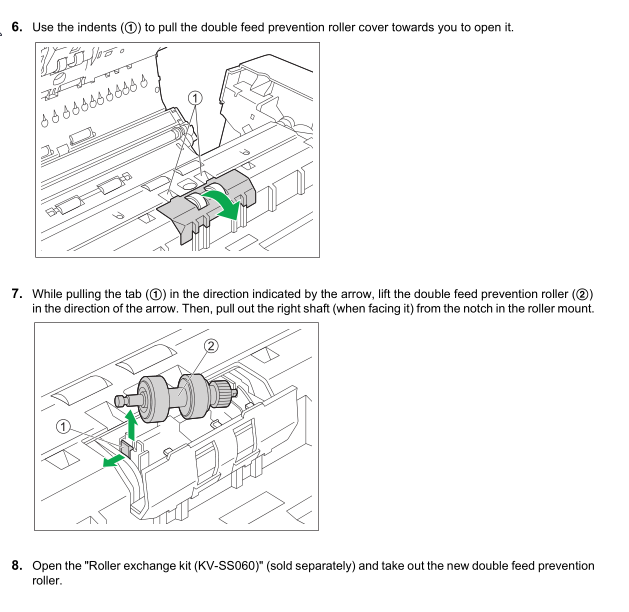 6. Use the indents (①) to pull the double feed prevention roller cover towards you to open it.

①

7. While pulling the tab (①) in the direction indicated by the arrow, lift the double feed prevention roller (②) in the direction of the arrow. Then, pull out the right shaft (when facing it) from the notch in the roller mount.

②

①

8. Open the "Roller exchange kit (KV-SS060)" (sold separately) and take out the new double feed prevention roller.